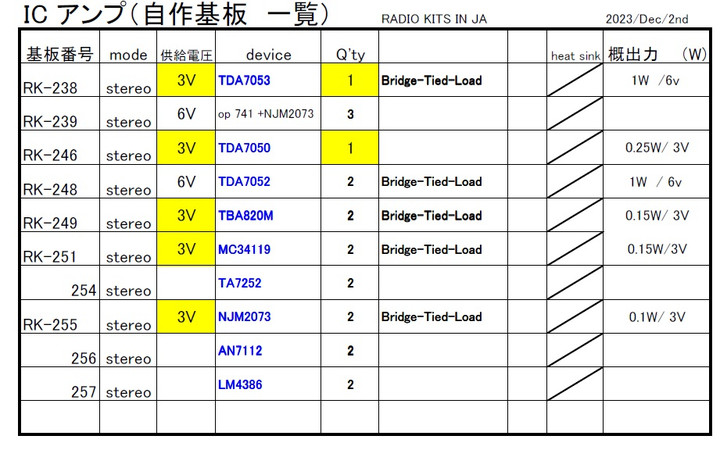 IC アンプ(自作基板　一覧)　RADIO KITS IN JA　2023/Dec/2nd

| 基板番号 | mode | 供給電圧 | device | Q'ty | | | heat sink | 概出力　(W) |
|---|---|---|---|---|---|---|---|---|
| RK-238 | stereo | 3V | TDA7053 | 1 | Bridge-Tied-Load | | | 1W /6v |
| RK-239 | stereo | 6V | op 741 +NJM2073 | 3 | | | | |
| RK-246 | stereo | 3V | TDA7050 | 1 | | | | 0.25W/ 3V |
| RK-248 | stereo | 6V | TDA7052 | 2 | Bridge-Tied-Load | | | 1W / 6v |
| RK-249 | stereo | 3V | TBA820M | 2 | Bridge-Tied-Load | | | 0.15W/ 3V |
| RK-251 | stereo | 3V | MC34119 | 2 | Bridge-Tied-Load | | | 0.15W/3V |
| 254 | stereo | | TA7252 | 2 | | | | |
| RK-255 | stereo | 3V | NJM2073 | 2 | Bridge-Tied-Load | | | 0.1W/ 3V |
| 256 | stereo | | AN7112 | 2 | | | | |
| 257 | stereo | | LM4386 | 2 | | | | |
| | | | | | | | | |